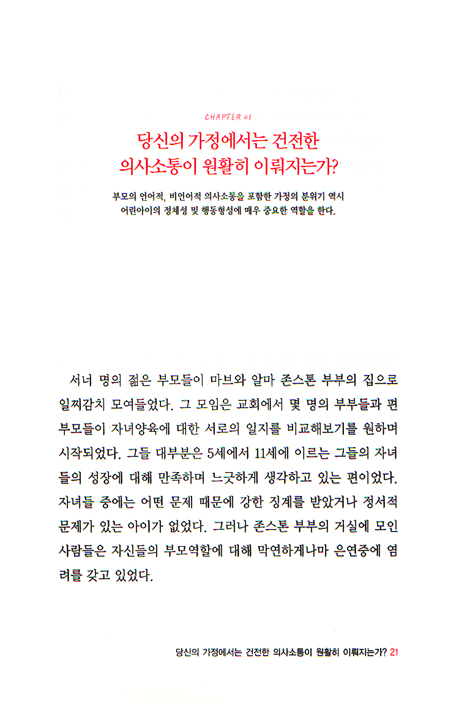 CHAPTER 01

당신의 가정에서는 건전한 의사소통이 원활히 이뤄지는가?

부모의 언어적, 비언어적 의사소통을 포함한 가정의 분위기 역시 어린아이의 정체성 및 행동형성에 매우 중요한 역할을 한다.

서너 명의 젊은 부모들이 마브와 알마 존스톤 부부의 집으로 일찌감치 모여들었다. 그 모임은 교회에서 몇 명의 부부들과 편부모들이 자녀양육에 대한 서로의 일지를 비교해보기를 원하며 시작되었다. 그들 대부분은 5세에서 11세에 이르는 그들의 자녀들의 성장에 대해 만족하며 느긋하게 생각하고 있는 편이었다. 자녀들 중에는 어떤 문제 때문에 강한 징계를 받았거나 정서적 문제가 있는 아이가 없었다. 그러나 존스톤 부부의 거실에 모인 사람들은 자신들의 부모역할에 대해 막연하게나마 은연중에 염려를 갖고 있었다.

당신의 가정에서는 건전한 의사소통이 원활히 이뤄지는가? 21